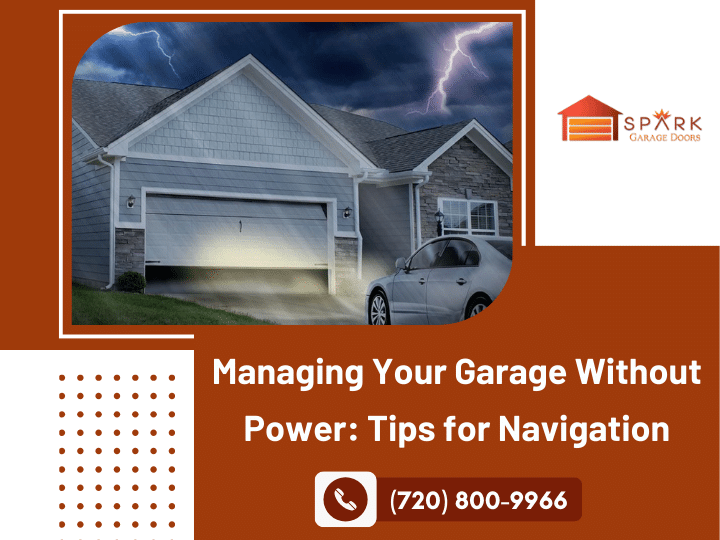 SPARK
GARAGE DOORS

Managing Your Garage Without Power: Tips for Navigation

(720) 800-9966